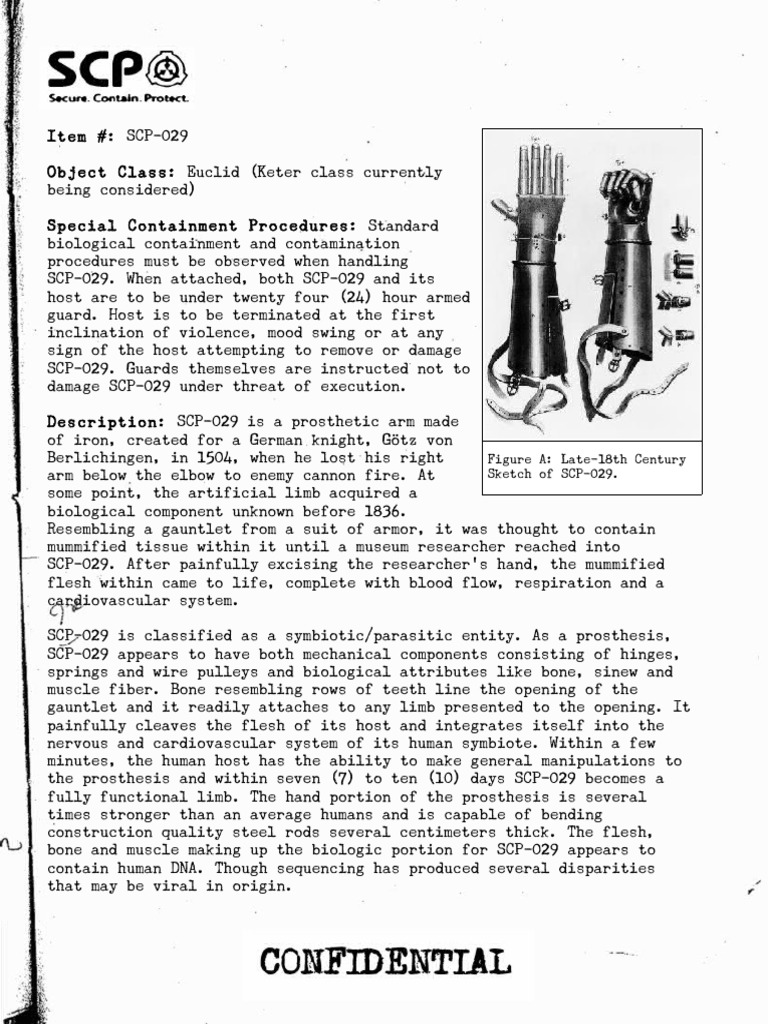 SCP
Secure. Contain. Protect.

Item #: SCP-029

Object Class: Euclid (Keter class currently being considered)

Special Containment Procedures: Standard biological containment and contamination procedures must be observed when handling SCP-029. When attached, both SCP-029 and its host are to be under twenty four (24) hour armed guard. Host is to be terminated at the first inclination of violence, mood swing or at any sign of the host attempting to remove or damage SCP-029. Guards themselves are instructed not to damage SCP-029 under threat of execution.

Description: SCP-029 is a prosthetic arm made of iron, created for a German knight, Götz von Berlichingen, in 1504, when he lost his right arm below the elbow to enemy cannon fire. At some point, the artificial limb acquired a biological component unknown before 1836. Resembling a gauntlet from a suit of armor, it was thought to contain mummified tissue within it until a museum researcher reached into SCP-029. After painfully excising the researcher's hand, the mummified flesh within came to life, complete with blood flow, respiration and a cardiovascular system.

Figure A: Late-18th Century Sketch of SCP-029.

SCP-029 is classified as a symbiotic/parasitic entity. As a prosthesis, SCP-029 appears to have both mechanical components consisting of hinges, springs and wire pulleys and biological attributes like bone, sinew and muscle fiber. Bone resembling rows of teeth line the opening of the gauntlet and it readily attaches to any limb presented to the opening. It painfully cleaves the flesh of its host and integrates itself into the nervous and cardiovascular system of its human symbiote. Within a few minutes, the human host has the ability to make general manipulations to the prosthesis and within seven (7) to ten (10) days SCP-029 becomes a fully functional limb. The hand portion of the prosthesis is several times stronger than an average humans and is capable of bending construction quality steel rods several centimeters thick. The flesh, bone and muscle making up the biologic portion for SCP-029 appears to contain human DNA. Though sequencing has produced several disparities that may be viral in origin.

CONFIDENTIAL